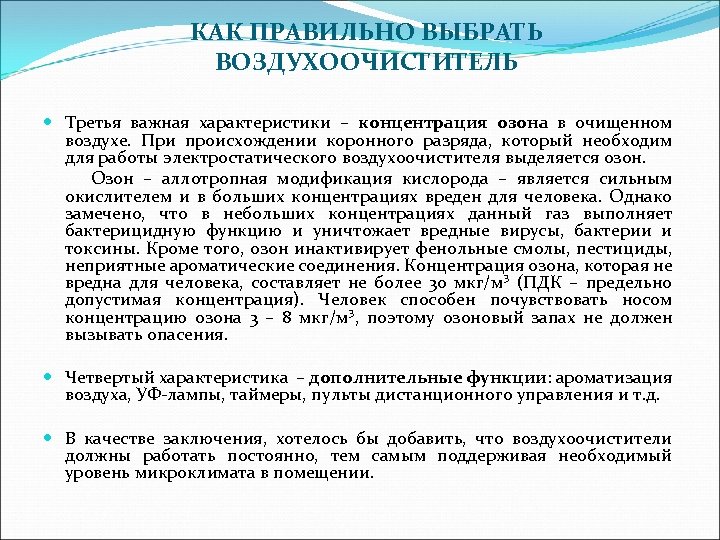 КАК ПРАВИЛЬНО ВЫБРАТЬ ВОЗДУХООЧИСТИТЕЛЬ

Третья важная характеристики – концентрация озона в очищенном воздухе. При происхождении коронного разряда, который необходим для работы электростатического воздухоочистителя выделяется озон.

Озон – аллотропная модификация кислорода – является сильным окислителем и в больших концентрациях вреден для человека. Однако замечено, что в небольших концентрациях данный газ выполняет бактерицидную функцию и уничтожает вредные вирусы, бактерии и токсины. Кроме того, озон инактивирует фенольные смолы, пестициды, неприятные ароматические соединения. Концентрация озона, которая не вредна для человека, составляет не более 30 мкг/м$^3$ (ПДК – предельно допустимая концентрация). Человек способен почувствовать носом концентрацию озона 3 – 8 мкг/м$^3$, поэтому озоновый запах не должен вызывать опасения.

Четвертый характеристика – дополнительные функции: ароматизация воздуха, УФ-лампы, таймеры, пульты дистанционного управления и т.д.

В качестве заключения, хотелось бы добавить, что воздухоочистители должны работать постоянно, тем самым поддерживая необходимый уровень микроклимата в помещении.